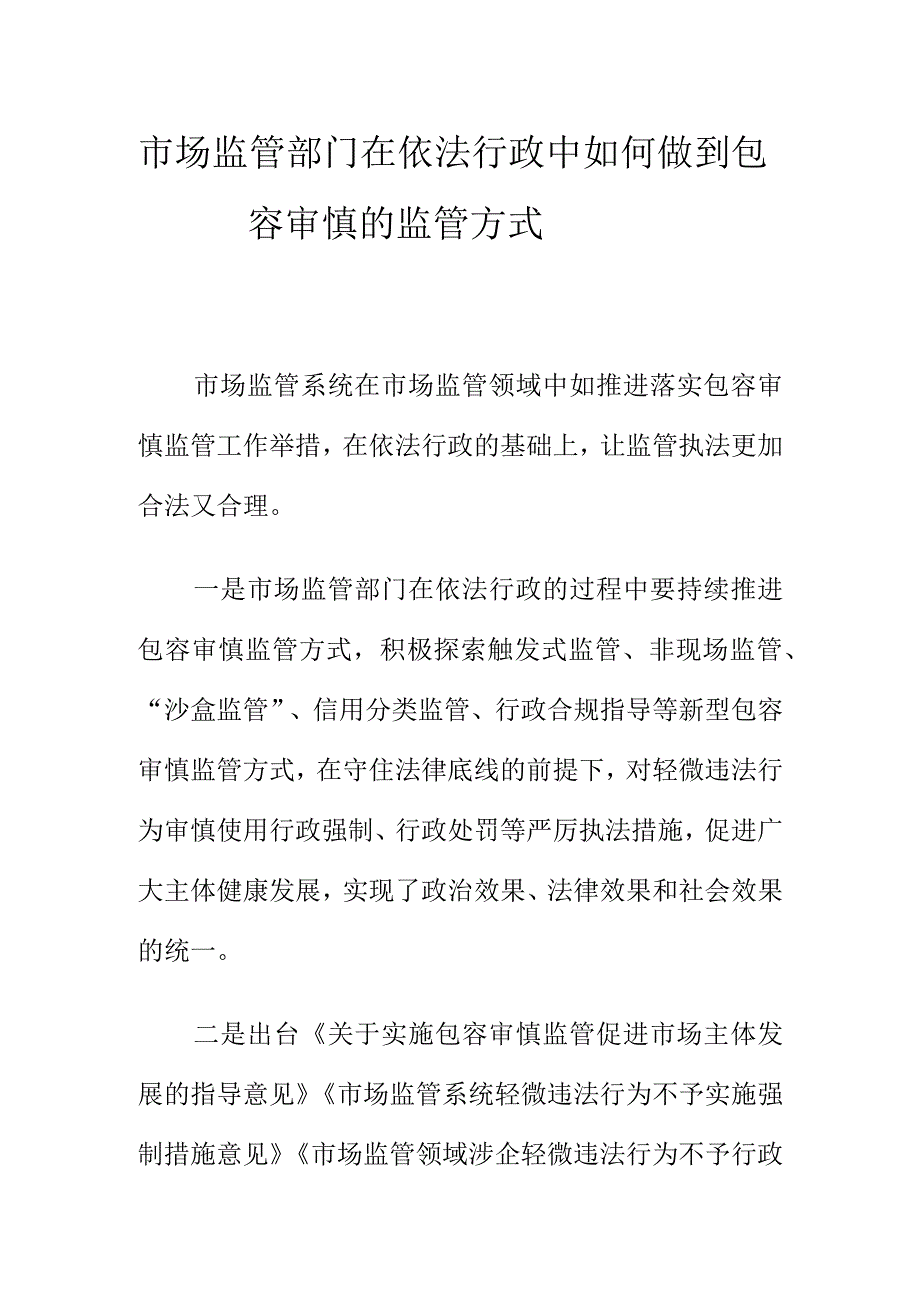 市场监管部门在依法行政中如何做到包容审慎的监管方式

市场监管系统在市场监管领域中如推进落实包容审慎监管工作举措，在依法行政的基础上，让监管执法更加合法又合理。

一是市场监管部门在依法行政的过程中要持续推进包容审慎监管方式，积极探索触发式监管、非现场监管、“沙盒监管”、信用分类监管、行政合规指导等新型包容审慎监管方式，在守住法律底线的前提下，对轻微违法行为审慎使用行政强制、行政处罚等严厉执法措施，促进广大主体健康发展，实现了政治效果、法律效果和社会效果的统一。

二是出台《关于实施包容审慎监管促进市场主体发展的指导意见》《市场监管系统轻微违法行为不予实施强制措施意见》《市场监管领域涉企轻微违法行为不予行政